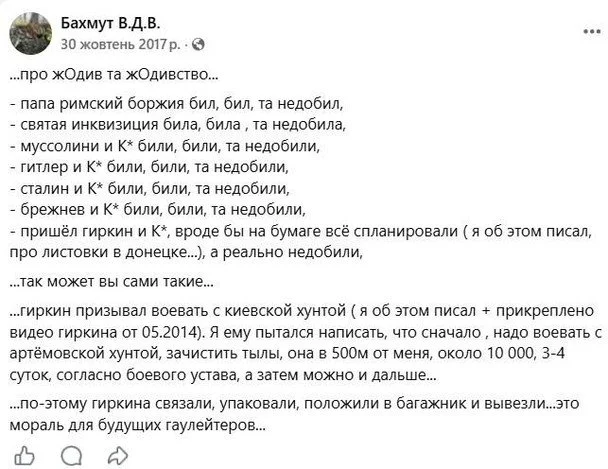 Бахмут В.Д.В.
30 жовтень 2017 р. ·

...про жОдив та жОдивство...

- папа римский боржия бил, бил, та недобил,
- святая инквизиция била, била , та недобила,
- муссолини и К* били, били, та недобили,
- гитлер и К* били, били, та недобили,
- сталин и К* били, били, та недобили,
- брежнев и К* били, били, та недобили,
- пришёл гиркин и К*, вроде бы на бумаге всё спланировали ( я об этом писал, про листовки в донецке...), а реально недобили,

...так может вы сами такие...

...гиркин призывал воевать с киевской хунтой ( я об этом писал + прикреплено видео гиркина от 05.2014). Я ему пытался написать, что сначало , надо воевать с артёмовской хунтой, зачистить тылы, она в 500м от меня, около 10 000, 3-4 суток, согласно боевого устава, а затем можно и дальше...

...по-этому гиркина связали, упаковали, положили в багажник и вывезли...это мораль для будущих гаулейтеров...